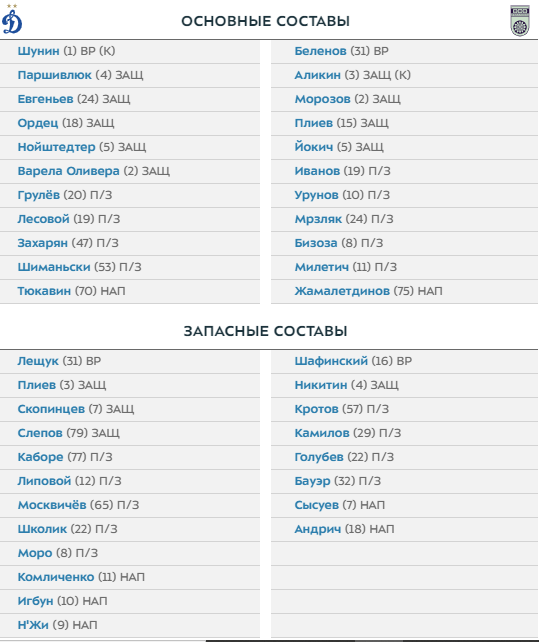 ОСНОВНЫЕ СОСТАВЫ

Шунин (1) ВР (К)
Паршивлюк (4) ЗАЩ
Евгеньев (24) ЗАЩ
Ордец (18) ЗАЩ
Нойштедтер (5) ЗАЩ
Варела Оливера (2) ЗАЩ
Грулёв (20) П/З
Лесовой (19) П/З
Захарян (47) П/З
Шиманьски (53) П/З
Тюкавин (70) НАП

Беленов (31) ВР
Аликин (3) ЗАЩ (К)
Морозов (2) ЗАЩ
Плиев (15) ЗАЩ
Йокич (5) ЗАЩ
Иванов (19) П/З
Урунов (10) П/З
Мрзляк (24) П/З
Бизоза (8) П/З
Милетич (11) П/З
Жамалетдинов (75) НАП

ЗАПАСНЫЕ СОСТАВЫ

Лещук (31) ВР
Плиев (3) ЗАЩ
Скопинцев (7) ЗАЩ
Слепов (79) ЗАЩ
Каборе (77) П/З
Липовой (12) П/З
Москвичёв (65) П/З
Школик (22) П/З
Моро (8) П/З
Комличенко (11) НАП
Игбун (10) НАП
Н'Жи (9) НАП

Шафинский (16) ВР
Никитин (4) ЗАЩ
Кротов (57) П/З
Камилов (29) П/З
Голубев (22) П/З
Бауэр (32) П/З
Сысуев (7) НАП
Андрич (18) НАП